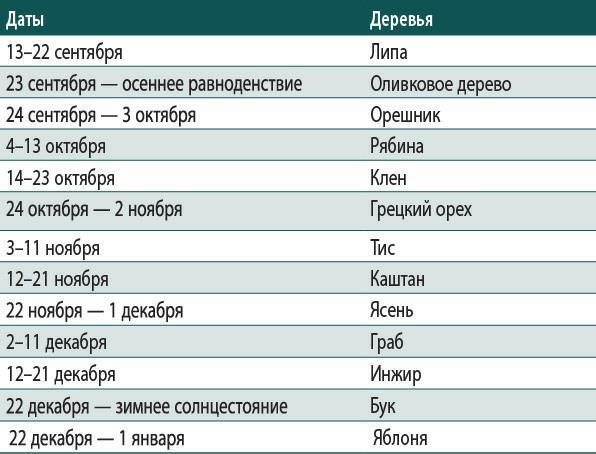 | Даты | Деревья |
|---|---|
| 13–22 сентября | Липа |
| 23 сентября — осеннее равноденствие | Оливковое дерево |
| 24 сентября — 3 октября | Орешник |
| 4–13 октября | Рябина |
| 14–23 октября | Клен |
| 24 октября — 2 ноября | Грецкий орех |
| 3–11 ноября | Тис |
| 12–21 ноября | Каштан |
| 22 ноября — 1 декабря | Ясень |
| 2–11 декабря | Граб |
| 12–21 декабря | Инжир |
| 22 декабря — зимнее солнцестояние | Бук |
| 22 декабря — 1 января | Яблоня |